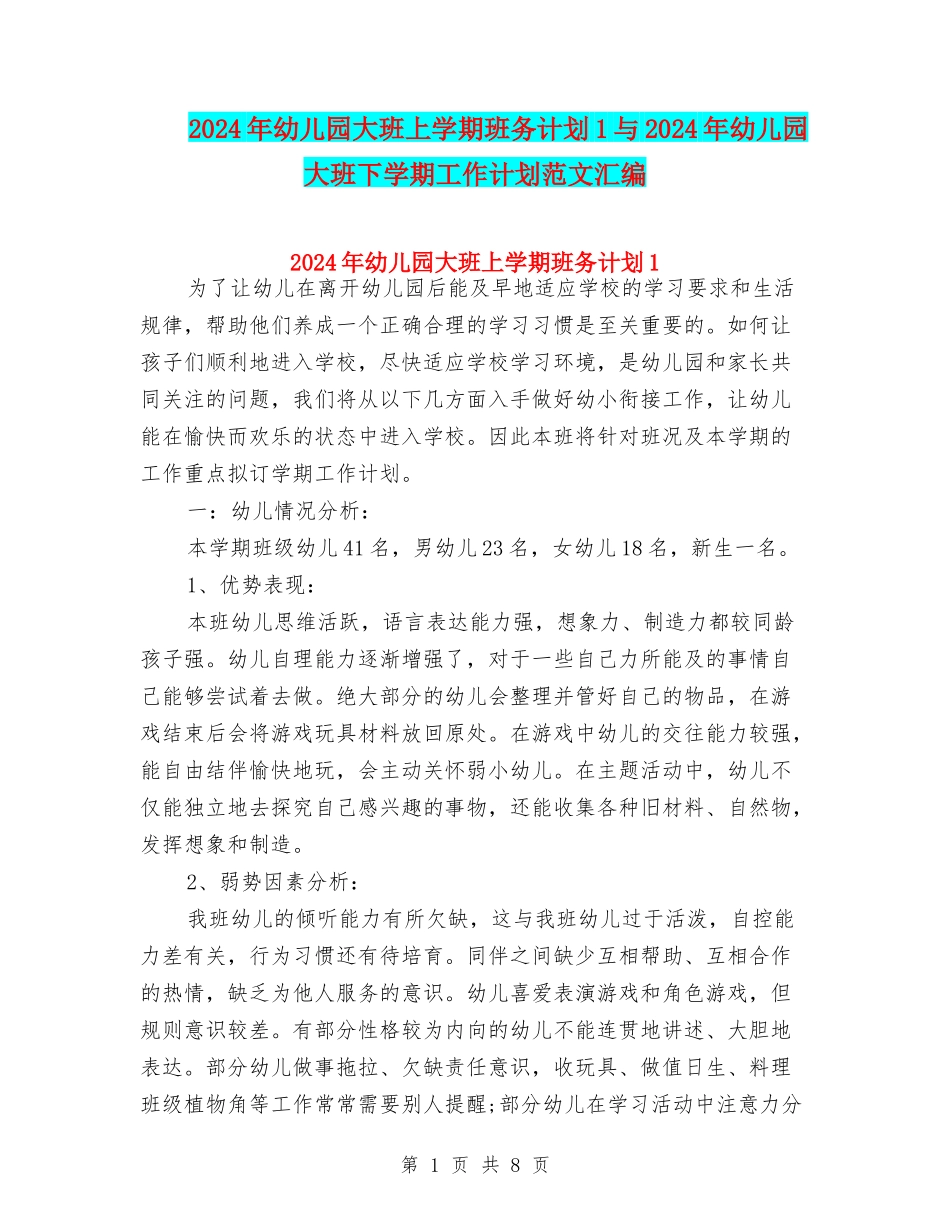 2024年幼儿园大班上学期班务计划1与2024年幼儿园大班下学期工作计划范文汇编

2024年幼儿园大班上学期班务计划1

为了让幼儿在离开幼儿园后能及早地适应学校的学习要求和生活规律，帮助他们养成一个正确合理的学习习惯是至关重要的。如何让孩子们顺利地进入学校，尽快适应学校学习环境，是幼儿园和家长共同关注的问题，我们将从以下几方面入手做好幼小衔接工作，让幼儿能在愉快而欢乐的状态中进入学校。因此本班将针对班况及本学期的工作重点拟订学期工作计划。

一：幼儿情况分析：

本学期班级幼儿41名，男幼儿23名，女幼儿18名，新生一名。

1、优势表现：

本班幼儿思维活跃，语言表达能力强，想象力、制造力都较同龄孩子强。幼儿自理能力逐渐增强了，对于一些自己力所能及的事情自己能够尝试着去做。绝大部分的幼儿会整理并管好自己的物品，在游戏结束后会将游戏玩具材料放回原处。在游戏中幼儿的交往能力较强，能自由结伴愉快地玩，会主动关怀弱小幼儿。在主题活动中，幼儿不仅能独立地去探究自己感兴趣的事物，还能收集各种旧材料、自然物，发挥想象和制造。

2、弱势因素分析：

我班幼儿的倾听能力有所欠缺，这与我班幼儿过于活泼，自控能力差有关，行为习惯还有待培育。同伴之间缺少互相帮助、互相合作的热情，缺乏为他人服务的意识。幼儿喜爱表演游戏和角色游戏，但规则意识较差。有部分性格较为内向的幼儿不能连贯地讲述、大胆地表达。部分幼儿做事拖拉、欠缺责任意识，收玩具、做值日生、料理班级植物角等工作常常需要别人提醒;部分幼儿在学习活动中注意力分

第 1 页 共 8 页